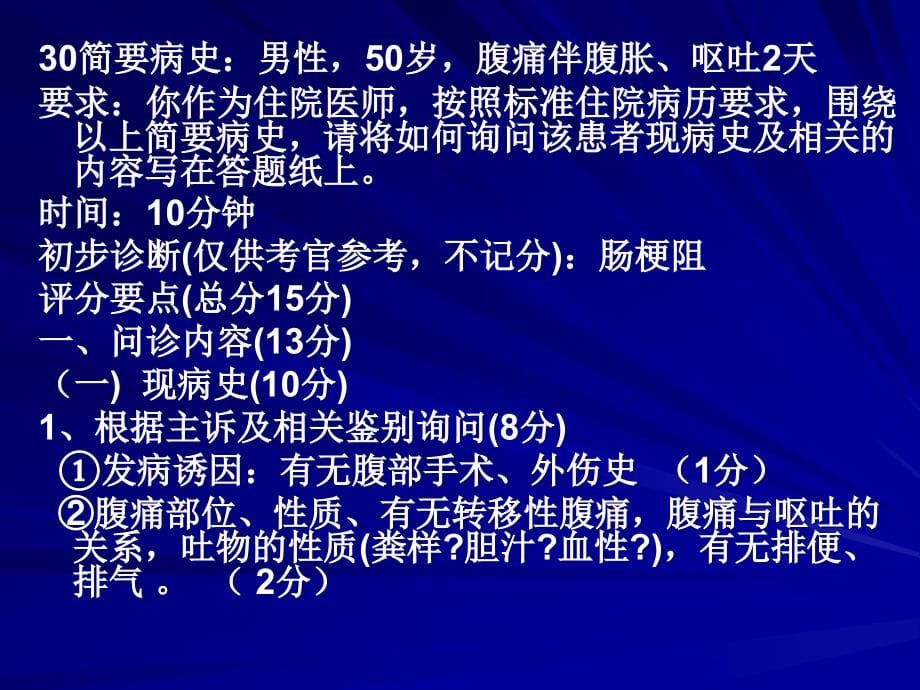 30简要病史：男性，50岁，腹痛伴腹胀、呕吐2天

要求：你作为住院医师，按照标准住院病历要求，围绕以上简要病史，请将如何询问该患者现病史及相关的内容写在答题纸上。

时间：10分钟

初步诊断(仅供考官参考，不记分)：肠梗阻

评分要点(总分15分)

一、问诊内容(13分)

（一) 现病史(10分)

1、根据主诉及相关鉴别询问(8分)

①发病诱因：有无腹部手术、外伤史 （1分）

②腹痛部位、性质、有无转移性腹痛，腹痛与呕吐的关系，吐物的性质(粪样?胆汁?血性?)，有无排便、排气 。 （ 2分）